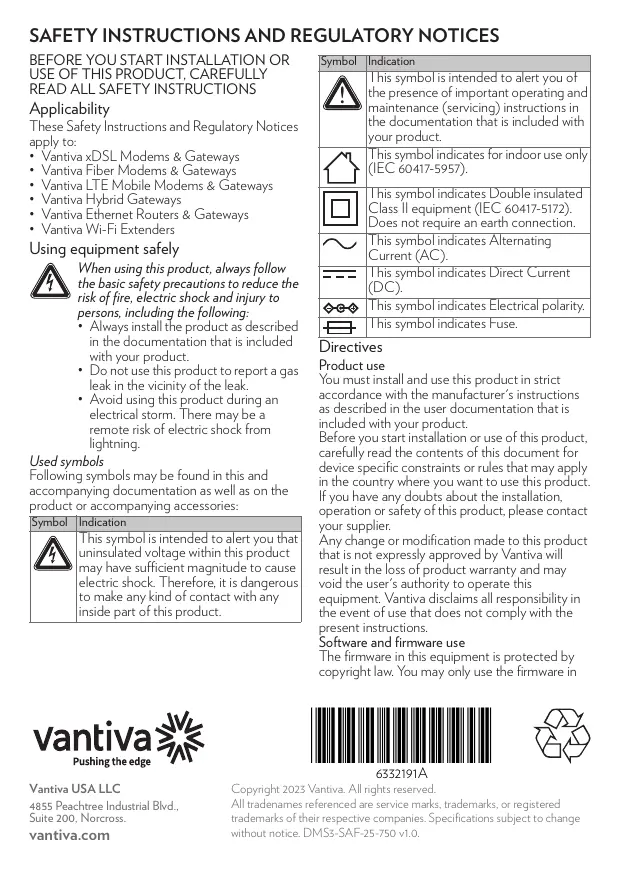 SAFETY INSTRUCTIONS AND REGULATORY NOTICES

BEFORE YOU START INSTALLATION OR USE OF THIS PRODUCT, CAREFULLY READ ALL SAFETY INSTRUCTIONS

Applicability

These Safety Instructions and Regulatory Notices apply to:
• Vantiva xDSL Modems & Gateways
• Vantiva Fiber Modems & Gateways
• Vantiva LTE Mobile Modems & Gateways
• Vantiva Hybrid Gateways
• Vantiva Ethernet Routers & Gateways
• Vantiva Wi-Fi Extenders

Using equipment safely

When using this product, always follow the basic safety precautions to reduce the risk of fire, electric shock and injury to persons, including the following:
• Always install the product as described in the documentation that is included with your product.
• Do not use this product to report a gas leak in the vicinity of the leak.
• Avoid using this product during an electrical storm. There may be a remote risk of electric shock from lightning.

Used symbols

Following symbols may be found in this and accompanying documentation as well as on the product or accompanying accessories:

| Symbol | Indication |
|---|---|
| | This symbol is intended to alert you that uninsulated voltage within this product may have sufficient magnitude to cause electric shock. Therefore, it is dangerous to make any kind of contact with any inside part of this product. |

| Symbol | Indication |
|---|---|
| | This symbol is intended to alert you of the presence of important operating and maintenance (servicing) instructions in the documentation that is included with your product. |
| | This symbol indicates for indoor use only (IEC 60417-5957). |
| | This symbol indicates Double insulated Class II equipment (IEC 60417-5172). Does not require an earth connection. |
| | This symbol indicates Alternating Current (AC). |
| | This symbol indicates Direct Current (DC). |
| | This symbol indicates Electrical polarity. |
| | This symbol indicates Fuse. |

Directives

Product use

You must install and use this product in strict accordance with the manufacturer's instructions as described in the user documentation that is included with your product.
Before you start installation or use of this product, carefully read the contents of this document for device specific constraints or rules that may apply in the country where you want to use this product.
If you have any doubts about the installation, operation or safety of this product, please contact your supplier.
Any change or modification made to this product that is not expressly approved by Vantiva will result in the loss of product warranty and may void the user's authority to operate this equipment. Vantiva disclaims all responsibility in the event of use that does not comply with the present instructions.

Software and firmware use

The firmware in this equipment is protected by copyright law. You may only use the firmware in

vantiva
Pushing the edge

6332191A

Vantiva USA LLC
4855 Peachtree Industrial Blvd., Suite 200, Norcross.
vantiva.com

Copyright 2023 Vantiva. All rights reserved.
All tradenames referenced are service marks, trademarks, or registered trademarks of their respective companies. Specifications subject to change without notice. DMS3-SAF-25-750 v1.0.